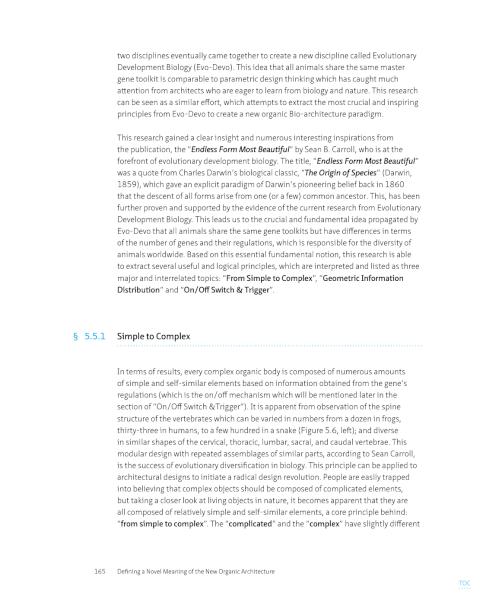 two disciplines eventually came together to create a new discipline called Evolutionary Development Biology (Evo-Devo). This idea that all animals share the same master gene toolkit is comparable to parametric design thinking which has caught much attention from architects who are eager to learn from biology and nature. This research can be seen as a similar effort, which attempts to extract the most crucial and inspiring principles from Evo-Devo to create a new organic Bio-architecture paradigm.

This research gained a clear insight and numerous interesting inspirations from the publication, the "Endless Form Most Beautiful" by Sean B. Carroll, who is at the forefront of evolutionary development biology. The title, "Endless Form Most Beautiful" was a quote from Charles Darwin's biological classic, "The Origin of Species" (Darwin, 1859), which gave an explicit paradigm of Darwin's pioneering belief back in 1860 that the descent of all forms arise from one (or a few) common ancestor. This, has been further proven and supported by the evidence of the current research from Evolutionary Development Biology. This leads us to the crucial and fundamental idea propagated by Evo-Devo that all animals share the same gene toolkits but have differences in terms of the number of genes and their regulations, which is responsible for the diversity of animals worldwide. Based on this essential fundamental notion, this research is able to extract several useful and logical principles, which are interpreted and listed as three major and interrelated topics: "From Simple to Complex", "Geometric Information Distribution" and "On/Off Switch & Trigger".

§ 5.5.1 Simple to Complex

In terms of results, every complex organic body is composed of numerous amounts of simple and self-similar elements based on information obtained from the gene's regulations (which is the on/off mechanism which will be mentioned later in the section of "On/Off Switch &Trigger"). It is apparent from observation of the spine structure of the vertebrates which can be varied in numbers from a dozen in frogs, thirty-three in humans, to a few hundred in a snake (Figure 5.6, left); and diverse in similar shapes of the cervical, thoracic, lumbar, sacral, and caudal vertebrae. This modular design with repeated assemblages of similar parts, according to Sean Carroll, is the success of evolutionary diversification in biology. This principle can be applied to architectural designs to initiate a radical design revolution. People are easily trapped into believing that complex objects should be composed of complicated elements, but taking a closer look at living objects in nature, it becomes apparent that they are all composed of relatively simple and self-similar elements, a core principle behind: "from simple to complex". The "complicated" and the "complex" have slightly different

165 Defining a Novel Meaning of the New Organic Architecture

TOC